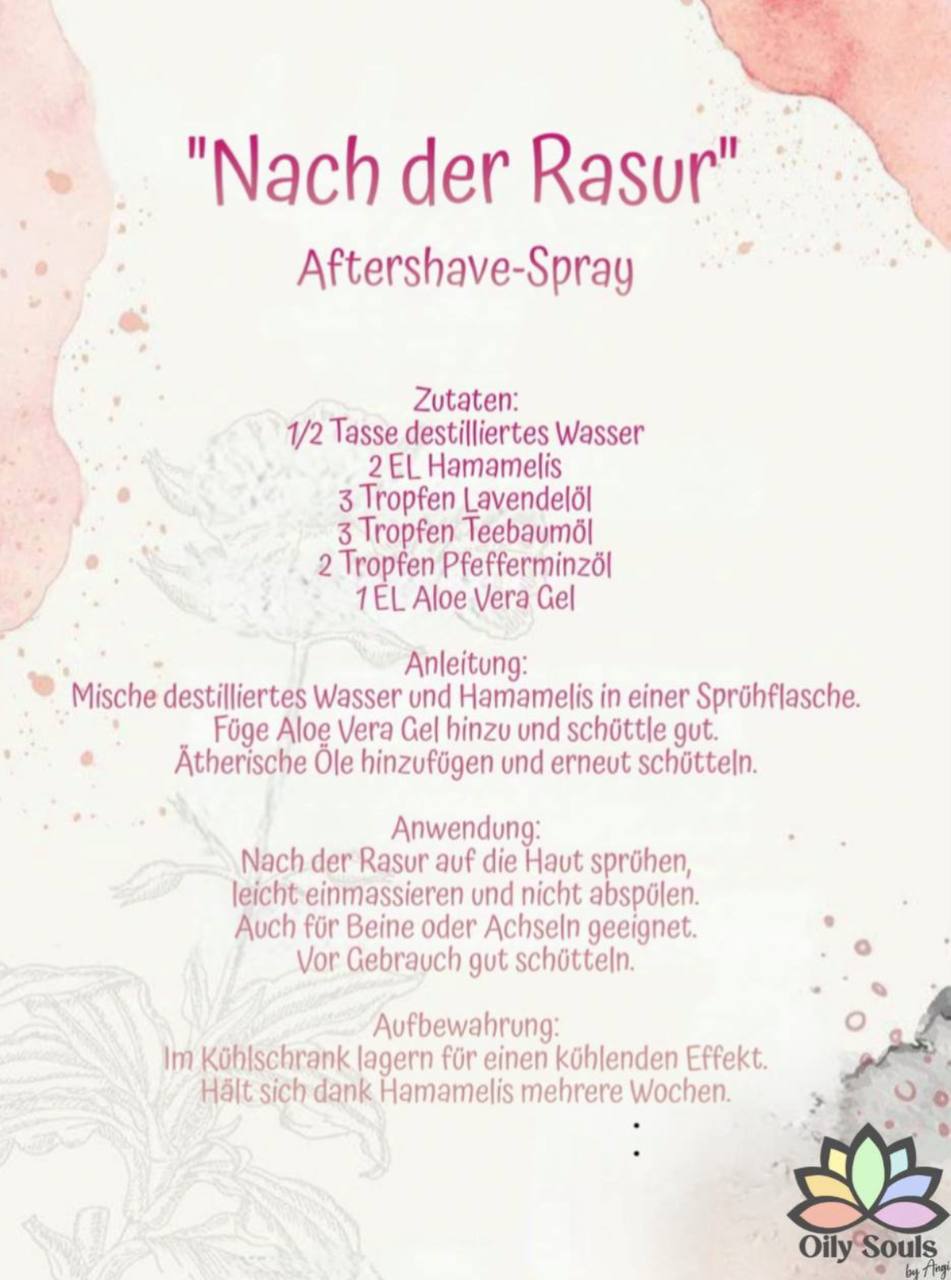 "Nach der Rasur"
Aftershave-Spray

Zutaten:
1/2 Tasse destilliertes Wasser
2 EL Hamamelis
3 Tropfen Lavendelöl
3 Tropfen Teebaumöl
2 Tropfen Pfefferminzöl
1 EL Aloe Vera Gel

Anleitung:
Mische destilliertes Wasser und Hamamelis in einer Sprühflasche.
Füge Aloe Vera Gel hinzu und schüttle gut.
Ätherische Öle hinzufügen und erneut schütteln.

Anwendung:
Nach der Rasur auf die Haut sprühen,
leicht einmassieren und nicht abspülen.
Auch für Beine oder Achseln geeignet.
Vor Gebrauch gut schütteln.

Aufbewahrung:
Im Kühlschrank lagern für einen kühlenden Effekt.
Hält sich dank Hamamelis mehrere Wochen.

Oily Souls
by Angi